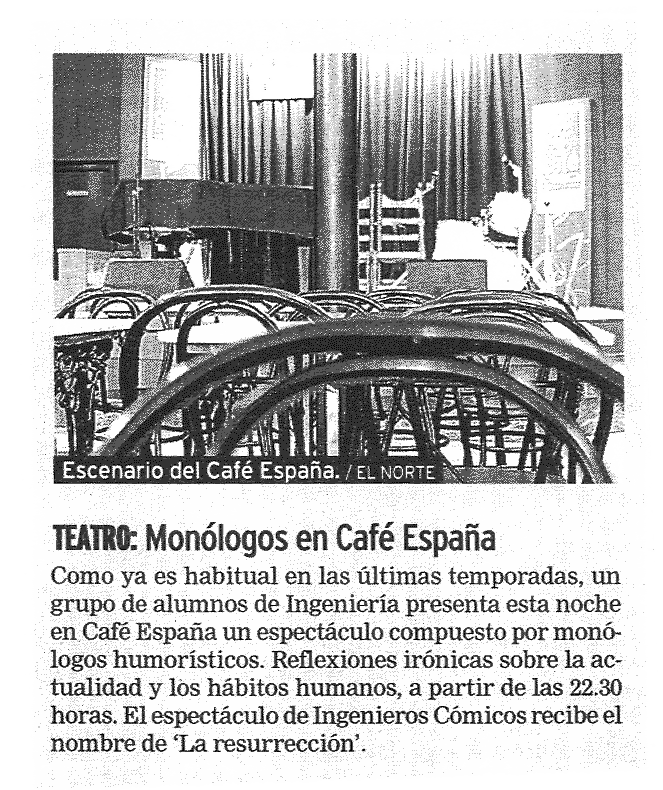 Escenario del Café España. / EL NORTE

TEATRO: Monólogos en Café España

Como ya es habitual en las últimas temporadas, un grupo de alumnos de Ingeniería presenta esta noche en Café España un espectáculo compuesto por monólogos humorísticos. Reflexiones irónicas sobre la actualidad y los hábitos humanos, a partir de las 22.30 horas. El espectáculo de Ingenieros Cómicos recibe el nombre de 'La resurrección'.